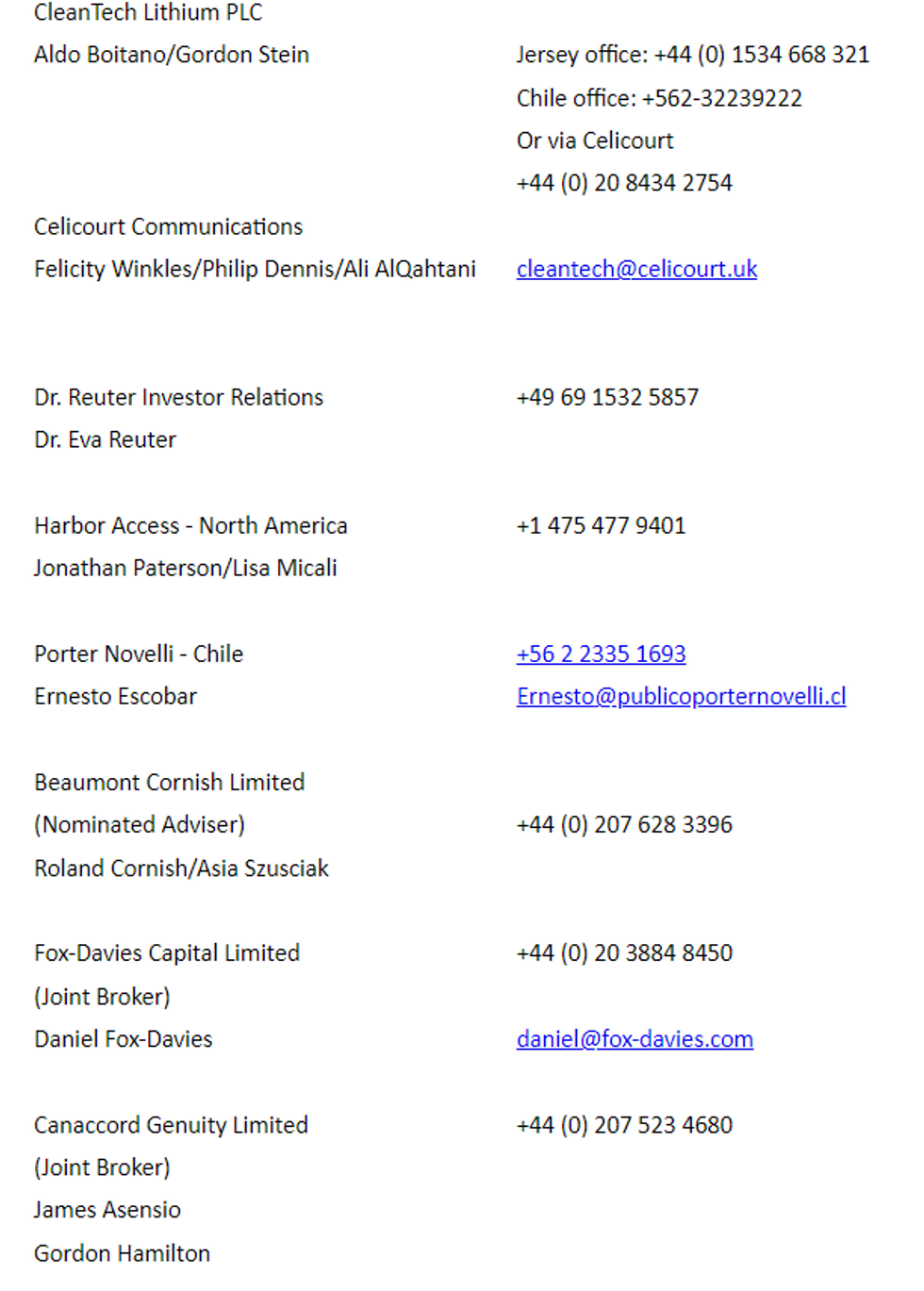 | | |
|---|---|
| CleanTech Lithium PLC | |
| Aldo Boitano/Gordon Stein | Jersey office: +44 (0) 1534 668 321 |
| | Chile office: +562-32239222 |
| | Or via Celicourt |
| | +44 (0) 20 8434 2754 |
| Celicourt Communications | |
| Felicity Winkles/Philip Dennis/Ali AlQahtani | cleantech@celicourt.uk |
| Dr. Reuter Investor Relations | +49 69 1532 5857 |
| Dr. Eva Reuter | |
| Harbor Access - North America | +1 475 477 9401 |
| Jonathan Paterson/Lisa Micali | |
| Porter Novelli - Chile | +56 2 2335 1693 |
| Ernesto Escobar | Ernesto@publicoporternovelli.cl |
| Beaumont Cornish Limited | |
| (Nominated Adviser) | +44 (0) 207 628 3396 |
| Roland Cornish/Asia Szusciak | |
| Fox-Davies Capital Limited | +44 (0) 20 3884 8450 |
| (Joint Broker) | |
| Daniel Fox-Davies | daniel@fox-davies.com |
| Canaccord Genuity Limited | +44 (0) 207 523 4680 |
| (Joint Broker) | |
| James Asensio | |
| Gordon Hamilton | |